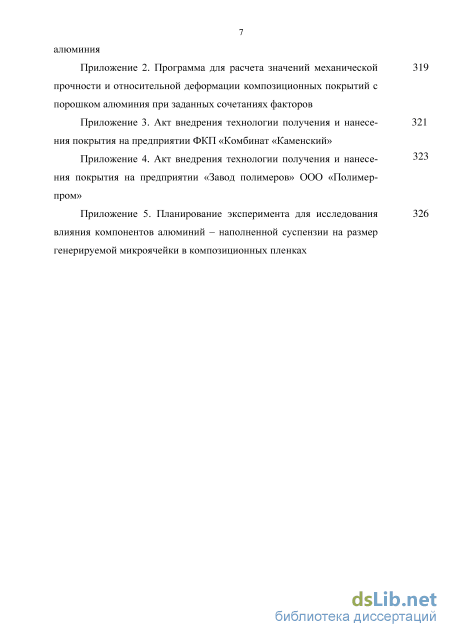 7

алюминия

Приложение 2. Программа для расчета значений механической прочности и относительной деформации композиционных покрытий с порошком алюминия при заданных сочетаниях факторов 319

Приложение 3. Акт внедрения технологии получения и нанесения покрытия на предприятии ФКП «Комбинат «Каменский» 321

Приложение 4. Акт внедрения технологии получения и нанесения покрытия на предприятии «Завод полимеров» ООО «Полимерпром» 323

Приложение 5. Планирование эксперимента для исследования влияния компонентов алюминий – наполненной суспензии на размер генерируемой микроячейки в композиционных пленках 326

dsLib.net
библиотека диссертаций